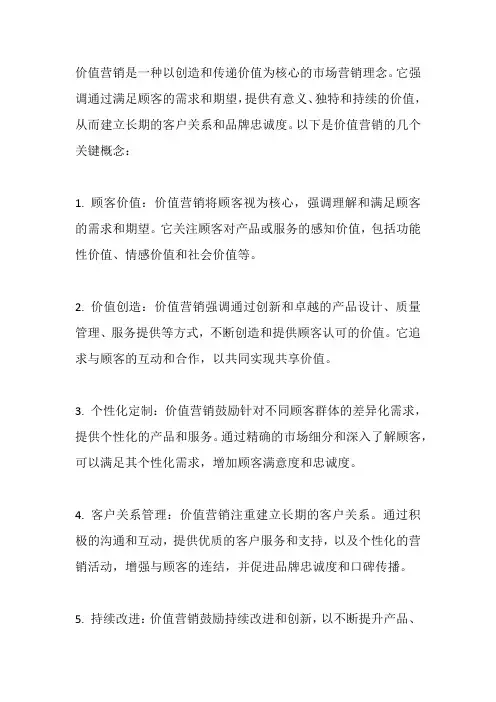 价值营销是一种以创造和传递价值为核心的市场营销理念。它强调通过满足顾客的需求和期望，提供有意义、独特和持续的价值，从而建立长期的客户关系和品牌忠诚度。以下是价值营销的几个关键概念：

1. 顾客价值：价值营销将顾客视为核心，强调理解和满足顾客的需求和期望。它关注顾客对产品或服务的感知价值，包括功能性价值、情感价值和社会价值等。

2. 价值创造：价值营销强调通过创新和卓越的产品设计、质量管理、服务提供等方式，不断创造和提供顾客认可的价值。它追求与顾客的互动和合作，以共同实现共享价值。

3. 个性化定制：价值营销鼓励针对不同顾客群体的差异化需求，提供个性化的产品和服务。通过精确的市场细分和深入了解顾客，可以满足其个性化需求，增加顾客满意度和忠诚度。

4. 客户关系管理：价值营销注重建立长期的客户关系。通过积极的沟通和互动，提供优质的客户服务和支持，以及个性化的营销活动，增强与顾客的连结，并促进品牌忠诚度和口碑传播。

5. 持续改进：价值营销鼓励持续改进和创新，以不断提升产品、